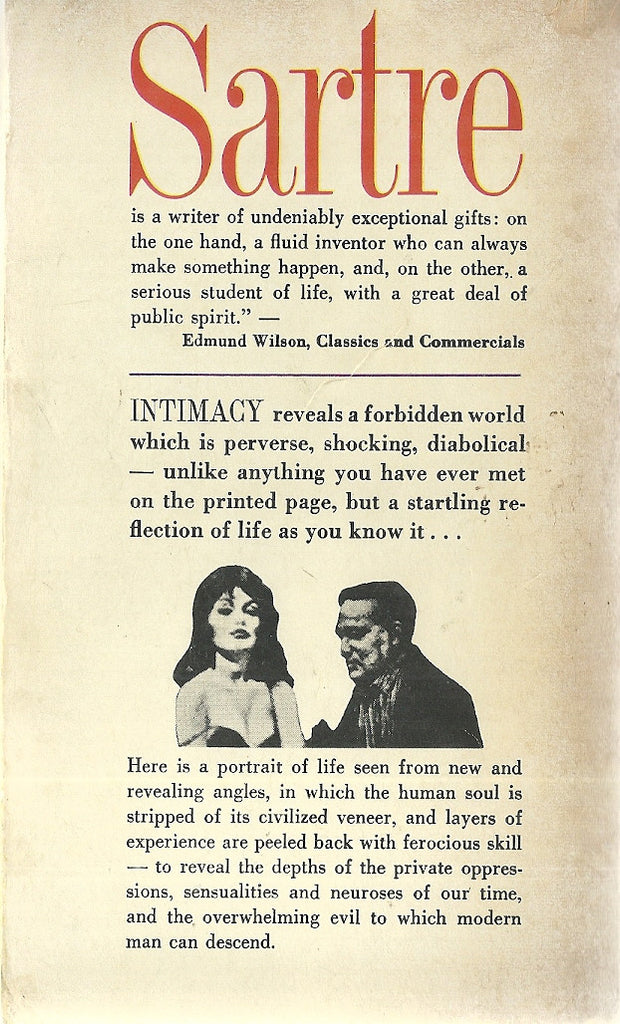 Sartre

is a writer of undeniably exceptional gifts: on the one hand, a fluid inventor who can always make something happen, and, on the other, a serious student of life, with a great deal of public spirit." —

Edmund Wilson, Classics and Commercials

INTIMACY reveals a forbidden world which is perverse, shocking, diabolical — unlike anything you have ever met on the printed page, but a startling reflection of life as you know it . . .

Here is a portrait of life seen from new and revealing angles, in which the human soul is stripped of its civilized veneer, and layers of experience are peeled back with ferocious skill — to reveal the depths of the private oppressions, sensualities and neuroses of our time, and the overwhelming evil to which modern man can descend.